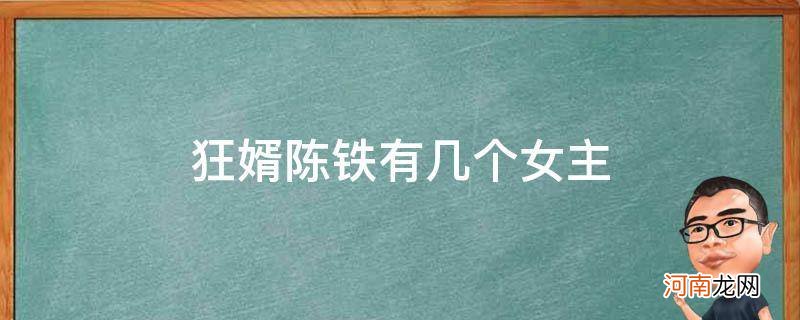 狂婿陈铁有几个女主

河南龙网